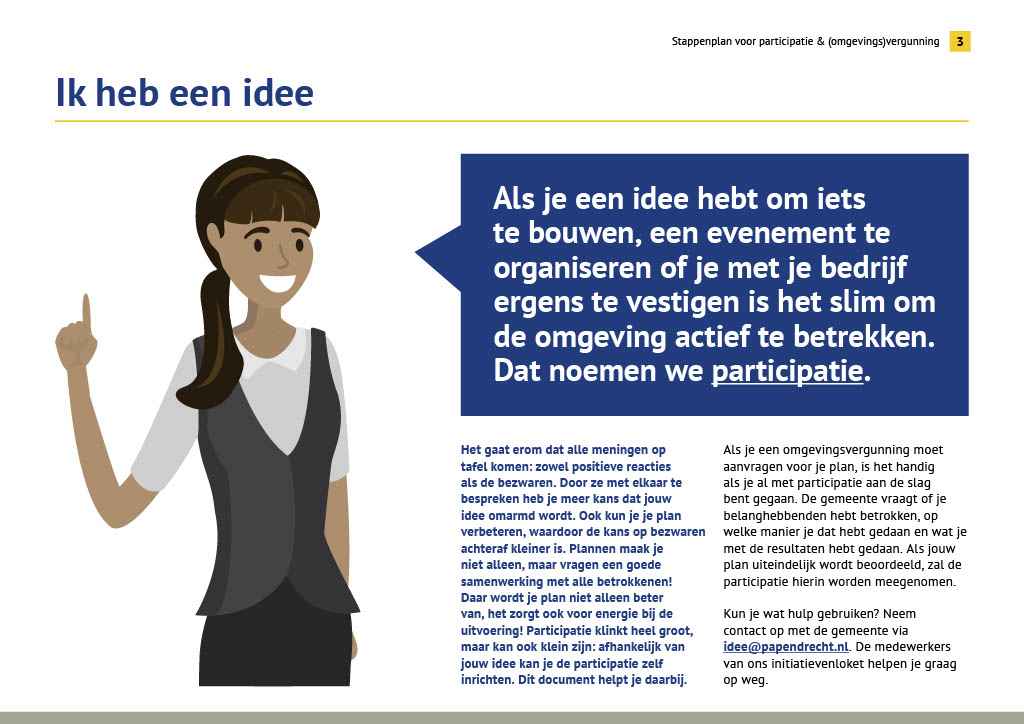 Stappenplan voor participatie & (omgevings)vergunning 3

Ik heb een idee

Als je een idee hebt om iets te bouwen, een evenement te organiseren of je met je bedrijf ergens te vestigen is het slim om de omgeving actief te betrekken. Dat noemen we participatie.

Het gaat erom dat alle meningen op tafel komen: zowel positieve reacties als de bezwaren. Door ze met elkaar te bespreken heb je meer kans dat jouw idee omarmd wordt. Ook kun je je plan verbeteren, waardoor de kans op bezwaren achteraf kleiner is. Plannen maak je niet alleen, maar vragen een goede samenwerking met alle betrokkenen! Daar wordt je plan niet alleen beter van, het zorgt ook voor energie bij de uitvoering! Participatie klinkt heel groot, maar kan ook klein zijn: afhankelijk van jouw idee kan je de participatie zelf inrichten. Dit document helpt je daarbij.

Als je een omgevingsvergunning moet aanvragen voor je plan, is het handig als je al met participatie aan de slag bent gegaan. De gemeente vraagt of je belanghebbenden hebt betrokken, op welke manier je dat hebt gedaan en wat je met de resultaten hebt gedaan. Als jouw plan uiteindelijk wordt beoordeeld, zal de participatie hierin worden meegenomen.

Kun je wat hulp gebruiken? Neem contact op met de gemeente via idee@papendrecht.nl. De medewerkers van ons initiatievenloket helpen je graag op weg.